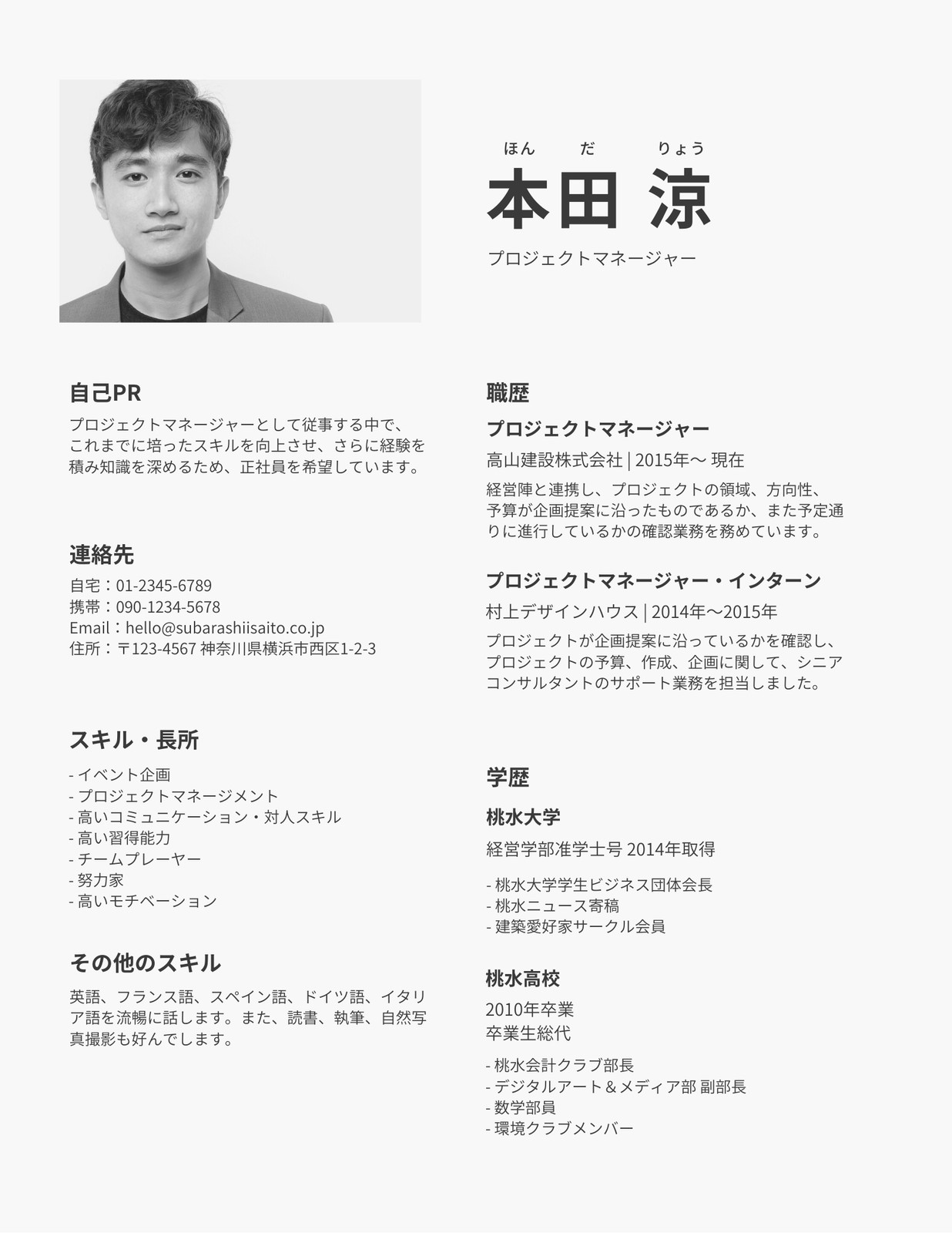 ほん だ りょう
本田 涼
プロジェクトマネージャー

自己PR
プロジェクトマネージャーとして従事する中で、これまでに培ったスキルを向上させ、さらに経験を積み知識を深めるため、正社員を希望しています。

連絡先
自宅：01-2345-6789
携帯：090-1234-5678
Email：hello@subarashiisaito.co.jp
住所：〒123-4567 神奈川県横浜市西区1-2-3

スキル・長所
- イベント企画
- プロジェクトマネージメント
- 高いコミュニケーション・対人スキル
- 高い習得能力
- チームプレーヤー
- 努力家
- 高いモチベーション

その他のスキル
英語、フランス語、スペイン語、ドイツ語、イタリア語を流暢に話します。また、読書、執筆、自然写真撮影も好んでします。

職歴
プロジェクトマネージャー
高山建設株式会社 | 2015年〜 現在
経営陣と連携し、プロジェクトの領域、方向性、予算が企画提案に沿ったものであるか、また予定通りに進行しているかの確認業務を務めています。

プロジェクトマネージャー・インターン
村上デザインハウス | 2014年〜2015年
プロジェクトが企画提案に沿っているかを確認し、プロジェクトの予算、作成、企画に関して、シニアコンサルタントのサポート業務を担当しました。

学歴
桃水大学
経営学部准学士号 2014年取得
- 桃水大学学生ビジネス団体会長
- 桃水ニュース寄稿
- 建築愛好家サークル会員

桃水高校
2010年卒業
卒業生総代
- 桃水会計クラブ部長
- デジタルアート＆メディア部 副部長
- 数学部員
- 環境クラブメンバー